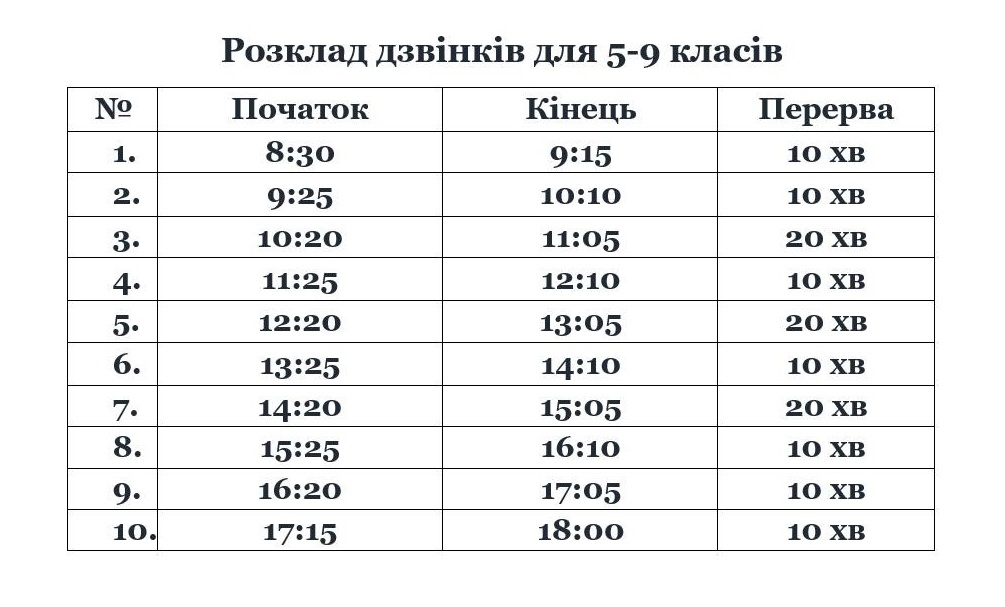 Розклад дзвінків для 5-9 класів

| № | Початок | Кінець | Перерва |
|---|---|---|---|
| 1. | 8:30 | 9:15 | 10 хв |
| 2. | 9:25 | 10:10 | 10 хв |
| 3. | 10:20 | 11:05 | 20 хв |
| 4. | 11:25 | 12:10 | 10 хв |
| 5. | 12:20 | 13:05 | 20 хв |
| 6. | 13:25 | 14:10 | 10 хв |
| 7. | 14:20 | 15:05 | 20 хв |
| 8. | 15:25 | 16:10 | 10 хв |
| 9. | 16:20 | 17:05 | 10 хв |
| 10. | 17:15 | 18:00 | 10 хв |